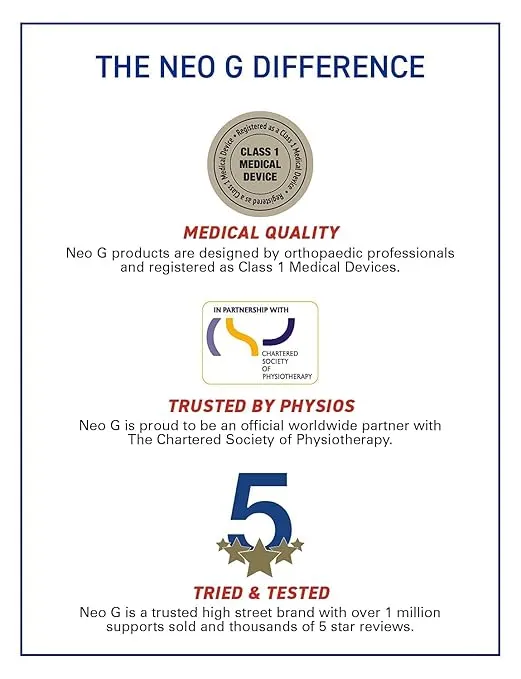 THE NEO G DIFFERENCE

Registered as a Class 1 Medical Device • Registered as a Class 1 Medical Device •

CLASS 1 MEDICAL DEVICE

MEDICAL QUALITY

Neo G products are designed by orthopaedic professionals and registered as Class 1 Medical Devices.

IN PARTNERSHIP WITH

CHARTERED SOCIETY OF PHYSIOTHERAPY

TRUSTED BY PHYSIOS

Neo G is proud to be an official worldwide partner with The Chartered Society of Physiotherapy.

5

TRIED & TESTED

Neo G is a trusted high street brand with over 1 million supports sold and thousands of 5 star reviews.